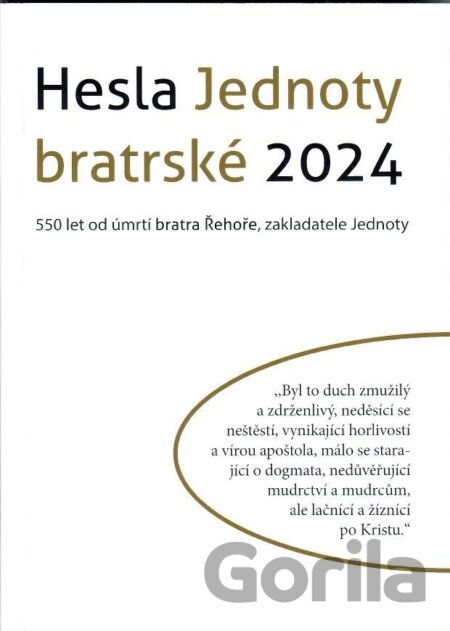 Hesla Jednoty bratrské 2024

550 let od úmrtí bratra Řehoře, zakladatele Jednoty

„Byl to duch zmužilý a zdrženlivý, neděsící se neštěstí, vynikající horlivostí a vírou apoštola, málo se starající o dogmata, nedůvěřující mudrctví a mudrcům, ale lačnící a žíznící po Kristu.“

Gorila